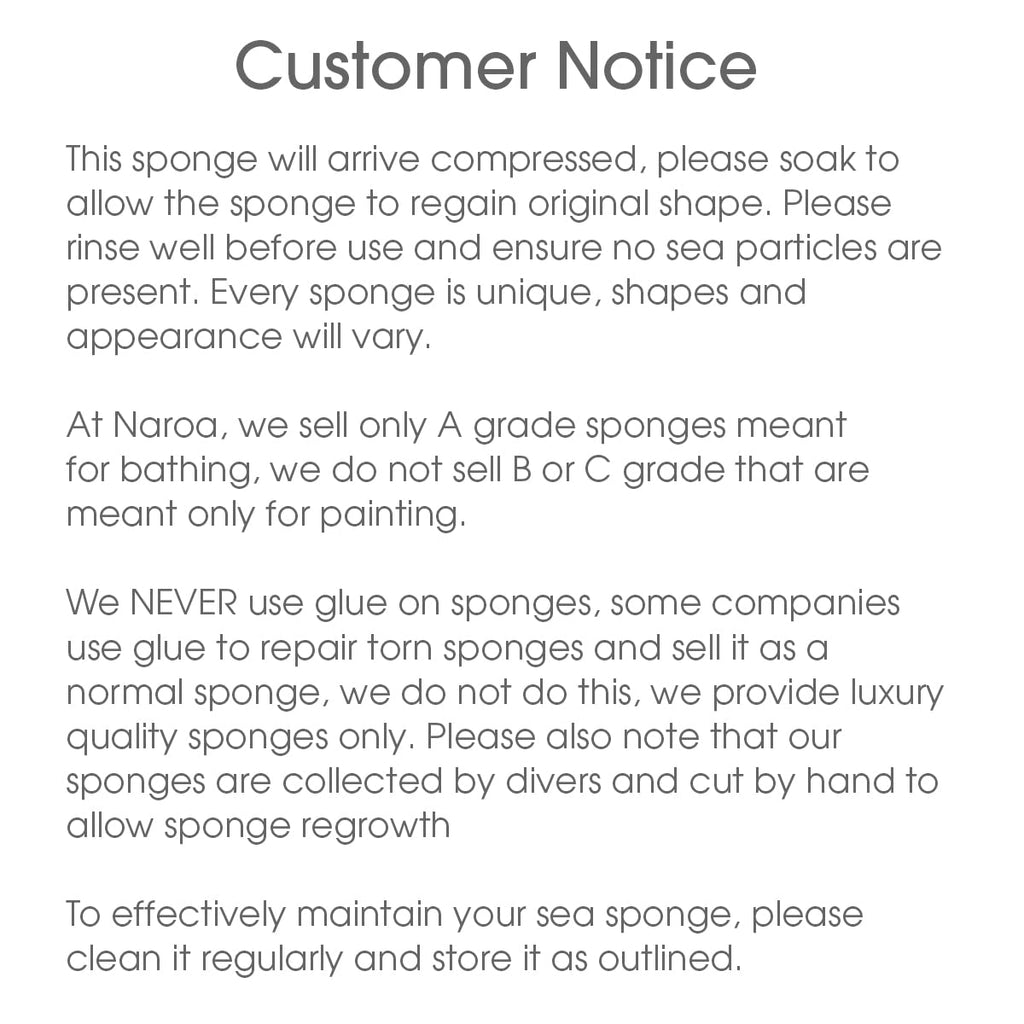 Customer Notice

This sponge will arrive compressed, please soak to allow the sponge to regain original shape. Please rinse well before use and ensure no sea particles are present. Every sponge is unique, shapes and appearance will vary.

At Naroa, we sell only A grade sponges meant for bathing, we do not sell B or C grade that are meant only for painting.

We NEVER use glue on sponges, some companies use glue to repair torn sponges and sell it as a normal sponge, we do not do this, we provide luxury quality sponges only. Please also note that our sponges are collected by divers and cut by hand to allow sponge regrowth

To effectively maintain your sea sponge, please clean it regularly and store it as outlined.